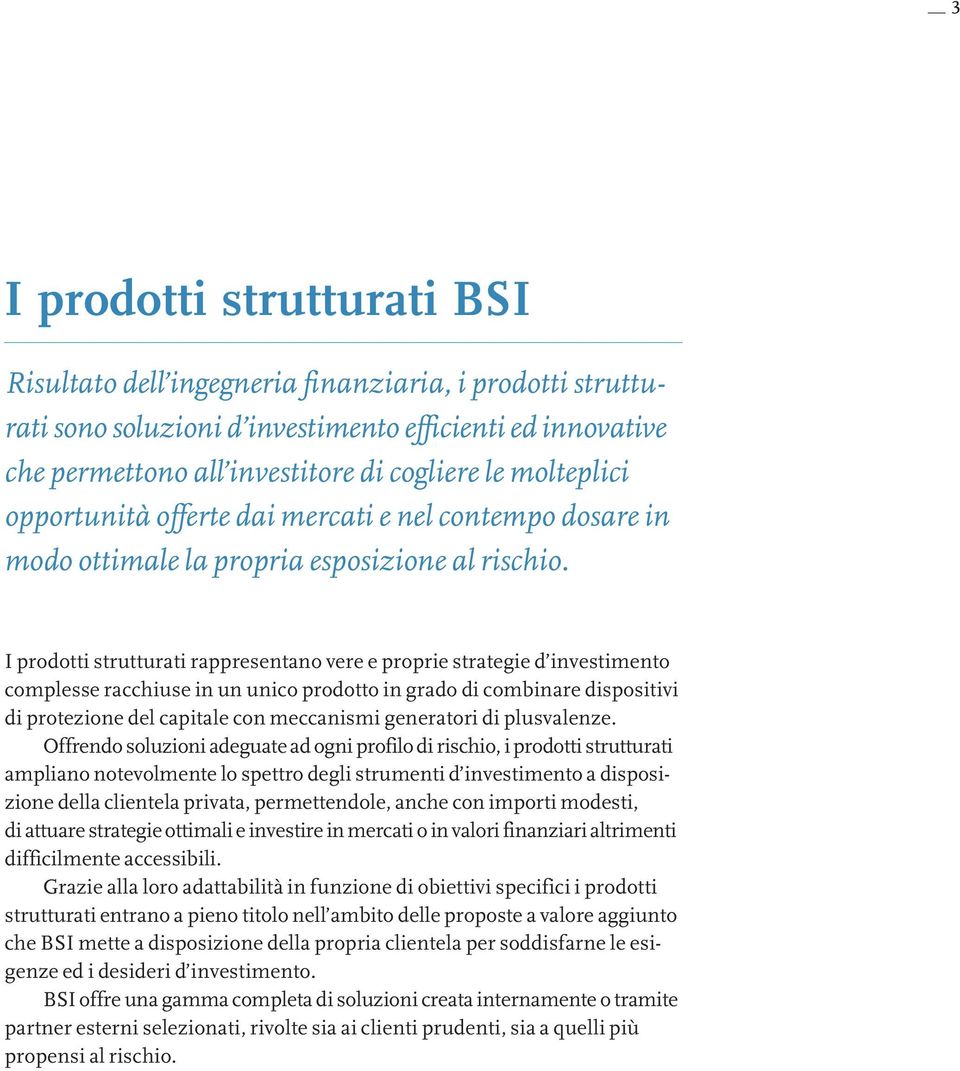 3

I prodotti strutturati BSI

Risultato dell'ingegneria finanziaria, i prodotti strutturati sono soluzioni d'investimento efficienti ed innovative che permettono all'investitore di cogliere le molteplici opportunità offerte dai mercati e nel contempo dosare in modo ottimale la propria esposizione al rischio.

I prodotti strutturati rappresentano vere e proprie strategie d'investimento complesse racchiuse in un unico prodotto in grado di combinare dispositivi di protezione del capitale con meccanismi generatori di plusvalenze.

Offrendo soluzioni adeguate ad ogni profilo di rischio, i prodotti strutturati ampliano notevolmente lo spettro degli strumenti d'investimento a disposizione della clientela privata, permettendole, anche con importi modesti, di attuare strategie ottimali e investire in mercati o in valori finanziari altrimenti difficilmente accessibili.

Grazie alla loro adattabilità in funzione di obiettivi specifici i prodotti strutturati entrano a pieno titolo nell'ambito delle proposte a valore aggiunto che BSI mette a disposizione della propria clientela per soddisfarne le esigenze ed i desideri d'investimento.

BSI offre una gamma completa di soluzioni creata internamente o tramite partner esterni selezionati, rivolte sia ai clienti prudenti, sia a quelli più propensi al rischio.